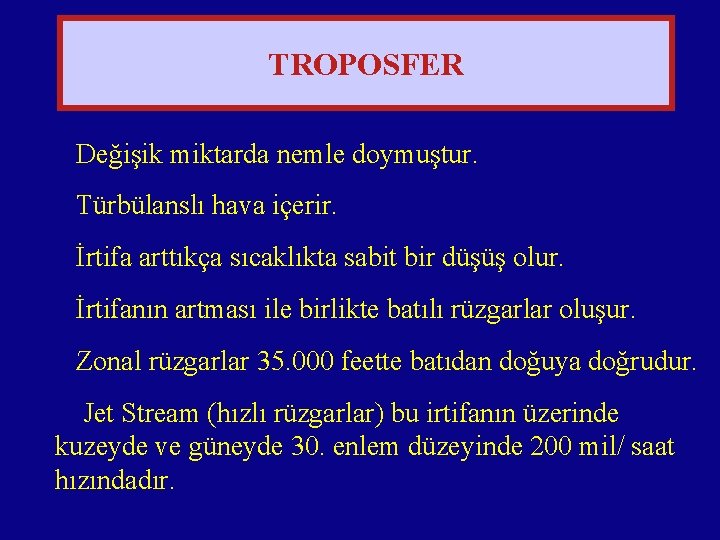 TROPOSFER

Değişik miktarda nemle doymuştur.

Türbülanslı hava içerir.

İrtifa arttıkça sıcaklıkta sabit bir düşüş olur.

İrtifanın artması ile birlikte batılı rüzgarlar oluşur.

Zonal rüzgarlar 35.000 feette batıdan doğuya doğrudur.

Jet Stream (hızlı rüzgarlar) bu irtifanın üzerinde kuzeyde ve güneyde 30. enlem düzeyinde 200 mil/ saat hızındadır.